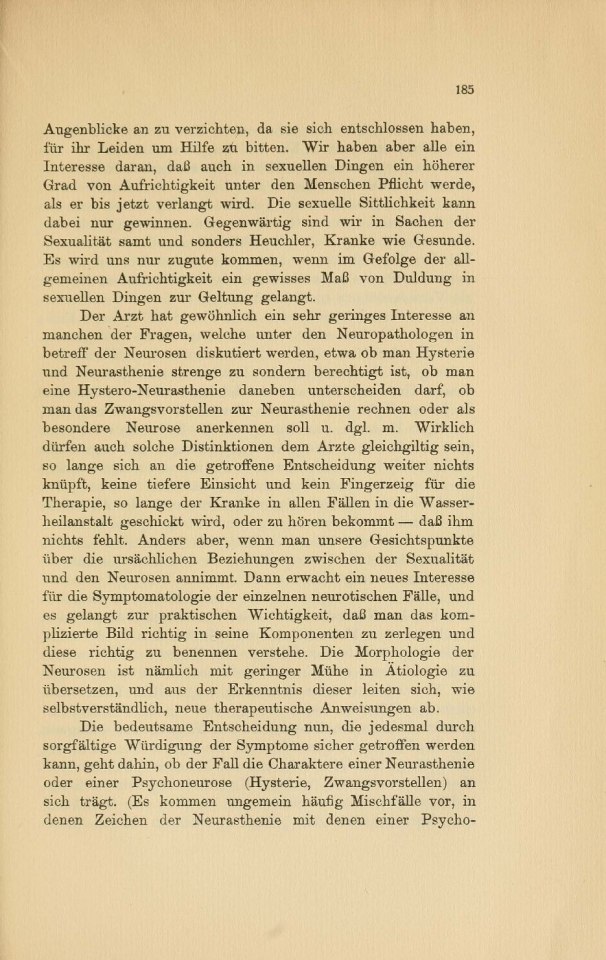 185

Augenblicke an zu verzichten, da sie sich entschlossen haben, für ihr Leiden um Hilfe zu bitten. Wir haben aber alle ein Interesse daran, daß auch in sexuellen Dingen ein höherer Grad von Aufrichtigkeit unter den Menschen Pflicht werde, als er bis jetzt verlangt wird. Die sexuelle Sittlichkeit kann dabei nur gewinnen. Gegenwärtig sind wir in Sachen der Sexualität samt und sonders Heuchler, Kranke wie Gesunde. Es wird uns nur zugute kommen, wenn im Gefolge der allgemeinen Aufrichtigkeit ein gewisses Maß von Duldung in sexuellen Dingen zur Geltung gelangt.

Der Arzt hat gewöhnlich ein sehr geringes Interesse an manchen der Fragen, welche unter den Neuropathologen in betreff der Neurosen diskutiert werden, etwa ob man Hysterie und Neurasthenie strenge zu sondern berechtigt ist, ob man eine Hystero-Neurasthenie daneben unterscheiden darf, ob man das Zwangsvorstellen zur Neurasthenie rechnen oder als besondere Neurose anerkennen soll u. dgl. m. Wirklich dürfen auch solche Distinktionen dem Arzte gleichgiltig sein, so lange sich an die getroffene Entscheidung weiter nichts knüpft, keine tiefere Einsicht und kein Fingerzeig für die Therapie, so lange der Kranke in allen Fällen in die Wasserheilanstalt geschickt wird, oder zu hören bekommt — daß ihm nichts fehlt. Anders aber, wenn man unsere Gesichtspunkte über die ursächlichen Beziehungen zwischen der Sexualität und den Neurosen annimmt. Dann erwacht ein neues Interesse für die Symptomatologie der einzelnen neurotischen Fälle, und es gelangt zur praktischen Wichtigkeit, daß man das komplizierte Bild richtig in seine Komponenten zu zerlegen und diese richtig zu benennen verstehe. Die Morphologie der Neurosen ist nämlich mit geringer Mühe in Ätiologie zu übersetzen, und aus der Erkenntnis dieser leiten sich, wie selbstverständlich, neue therapeutische Anweisungen ab.

Die bedeutsame Entscheidung nun, die jedesmal durch sorgfältige Würdigung der Symptome sicher getroffen werden kann, geht dahin, ob der Fall die Charaktere einer Neurasthenie oder einer Psychoneurose (Hysterie, Zwangsvorstellen) an sich trägt. (Es kommen ungemein häufig Mischfälle vor, in denen Zeichen der Neurasthenie mit denen einer Psycho-